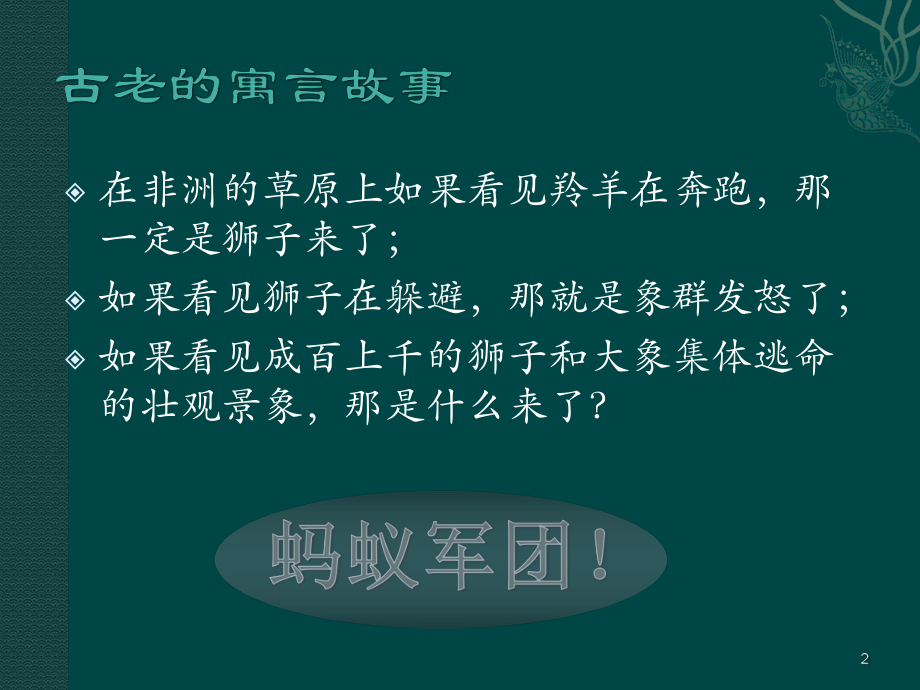 古老的寓言故事

在非洲的草原上如果看见羚羊在奔跑，那一定是狮子来了；

如果看见狮子在躲避，那就是象群发怒了；

如果看见成百上千的狮子和大象集体逃命的壮观景象，那是什么来了？

蚂蚁军团！

2